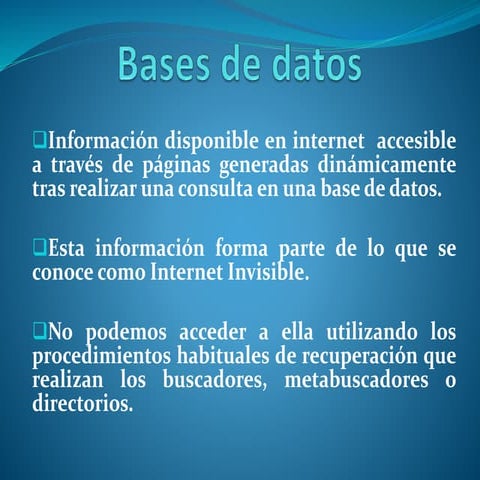 Bases de datos

❑Información disponible en internet accesible a través de páginas generadas dinámicamente tras realizar una consulta en una base de datos.

❑Esta información forma parte de lo que se conoce como Internet Invisible.

❑No podemos acceder a ella utilizando los procedimientos habituales de recuperación que realizan los buscadores, metabuscadores o directorios.